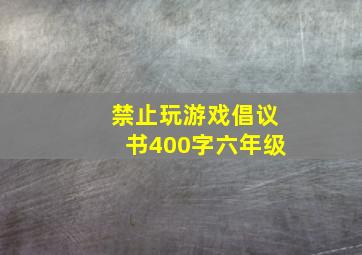 禁止玩游戏倡议书400字六年级